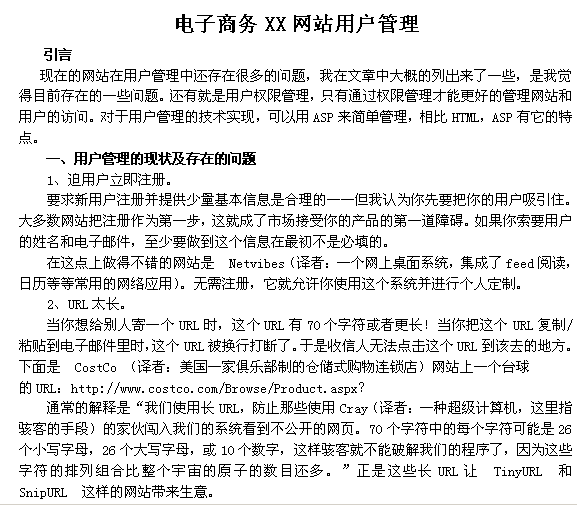 电子商务 XX 网站用户管理

引言

现在的网站在用户管理中还存在很多的问题，我在文章中大概的列出来了一些，是我觉得目前存在的一些问题。还有就是用户权限管理，只有通过权限管理才能更好的管理网站和用户的访问。对于用户管理的技术实现，可以用 ASP 来简单管理，相比 HTML，ASP 有它的特点。

一、用户管理的现状及存在的问题

1、迫用户立即注册。

要求新用户注册并提供少量基本信息是合理的——但我认为你先要把你的用户吸引住。大多数网站把注册作为第一步，这就成了市场接受你的产品的第一道障碍。如果你索要用户的姓名和电子邮件，至少要做到这个信息在最初不是必填的。

在这点上做得不错的网站是 Netvibes（译者：一个网上桌面系统，集成了 feed 阅读，日历等等常用的网络应用）。无需注册，它就允许你使用这个系统并进行个人定制。

2、URL 太长。

当你想给别人寄一个 URL 时，这个 URL 有 70 个字符或者更长！当你把这个 URL 复制/粘贴到电子邮件里时，这个 URL 被换行打断了。于是收信人无法点击这个 URL 到该去的地方。下面是 CostCo （译者：美国一家俱乐部制的仓储式购物连锁店）网站上一个台球的 URL：http://www.costco.com/Browse/Product.aspx?

通常的解释是“我们使用长 URL，防止那些使用 Cray（译者：一种超级计算机，这里指骇客的手段）的家伙闯入我们的系统看到不公开的网页。70 个字符中的每个字符可能是 26 个小写字母，26 个大写字母，或 10 个数字，这样骇客就不能破解我们的程序了，因为这些字符的排列组合比整个宇宙的原子的数目还多。”正是这些长 URL 让 TinyURL 和 SnipURL 这样的网站带来生意。